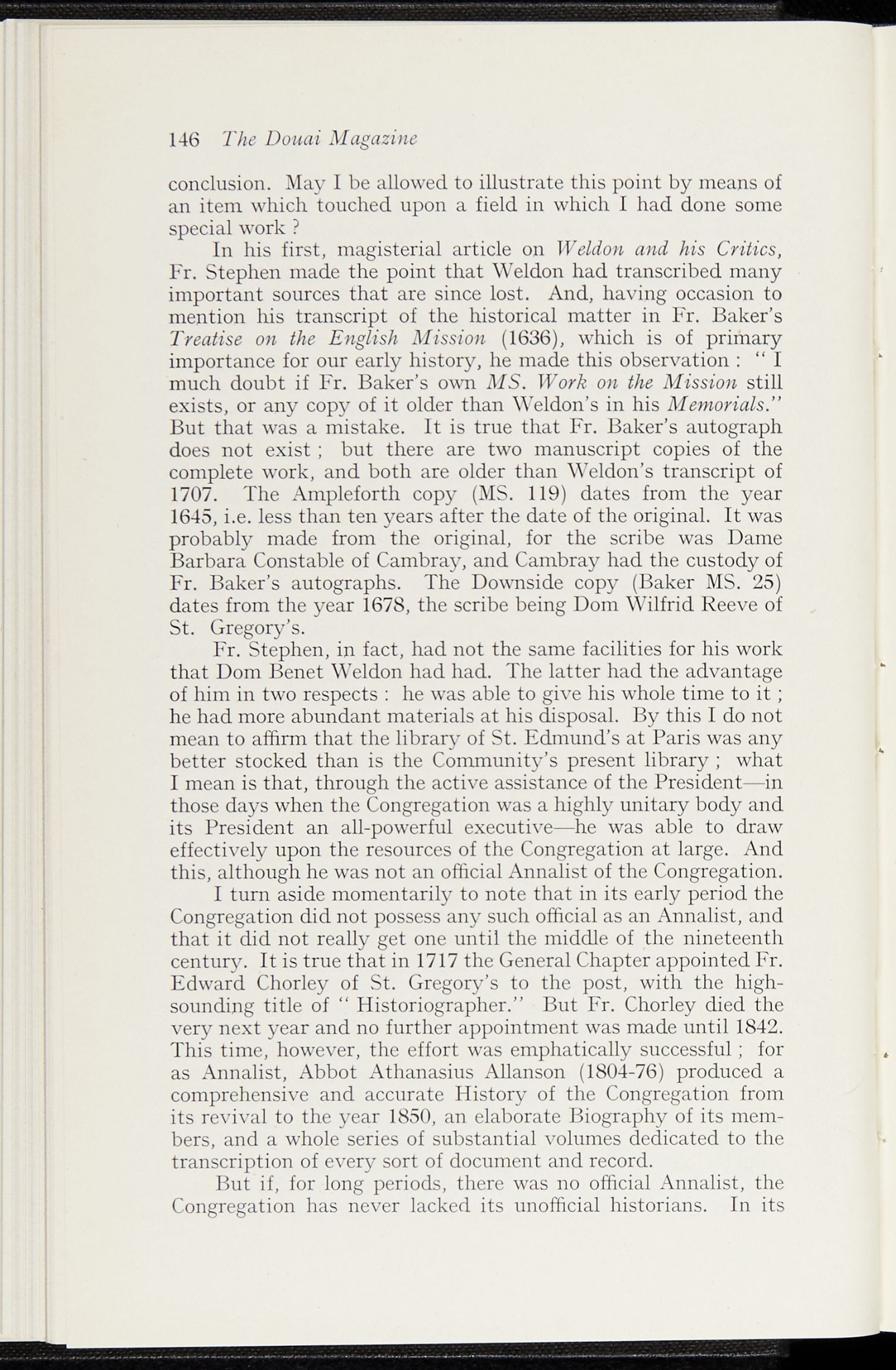 146 The Douai Magazine

conclusion. May I be allowed to illustrate this point by means of an item which touched upon a field in which I had done some special work ?

In his first, magisterial article on Weldon and his Critics, Fr. Stephen made the point that Weldon had transcribed many important sources that are since lost. And, having occasion to mention his transcript of the historical matter in Fr. Baker's Treatise on the English Mission (1636), which is of primary importance for our early history, he made this observation : " I much doubt if Fr. Baker's own MS. Work on the Mission still exists, or any copy of it older than Weldon's in his Memorials." But that was a mistake. It is true that Fr. Baker's autograph does not exist ; but there are two manuscript copies of the complete work, and both are older than Weldon's transcript of 1707. The Ampleforth copy (MS. 119) dates from the year 1645, i.e. less than ten years after the date of the original. It was probably made from the original, for the scribe was Dame Barbara Constable of Cambray, and Cambray had the custody of Fr. Baker's autographs. The Downside copy (Baker MS. 25) dates from the year 1678, the scribe being Dom Wilfrid Reeve of St. Gregory's.

Fr. Stephen, in fact, had not the same facilities for his work that Dom Benet Weldon had had. The latter had the advantage of him in two respects : he was able to give his whole time to it ; he had more abundant materials at his disposal. By this I do not mean to affirm that the library of St. Edmund's at Paris was any better stocked than is the Community's present library ; what I mean is that, through the active assistance of the President—in those days when the Congregation was a highly unitary body and its President an all-powerful executive—he was able to draw effectively upon the resources of the Congregation at large. And this, although he was not an official Annalist of the Congregation.

I turn aside momentarily to note that in its early period the Congregation did not possess any such official as an Annalist, and that it did not really get one until the middle of the nineteenth century. It is true that in 1717 the General Chapter appointed Fr. Edward Chorley of St. Gregory's to the post, with the high-sounding title of " Historiographer." But Fr. Chorley died the very next year and no further appointment was made until 1842. This time, however, the effort was emphatically successful ; for as Annalist, Abbot Athanasius Allanson (1804-76) produced a comprehensive and accurate History of the Congregation from its revival to the year 1850, an elaborate Biography of its members, and a whole series of substantial volumes dedicated to the transcription of every sort of document and record.

But if, for long periods, there was no official Annalist, the Congregation has never lacked its unofficial historians. In its